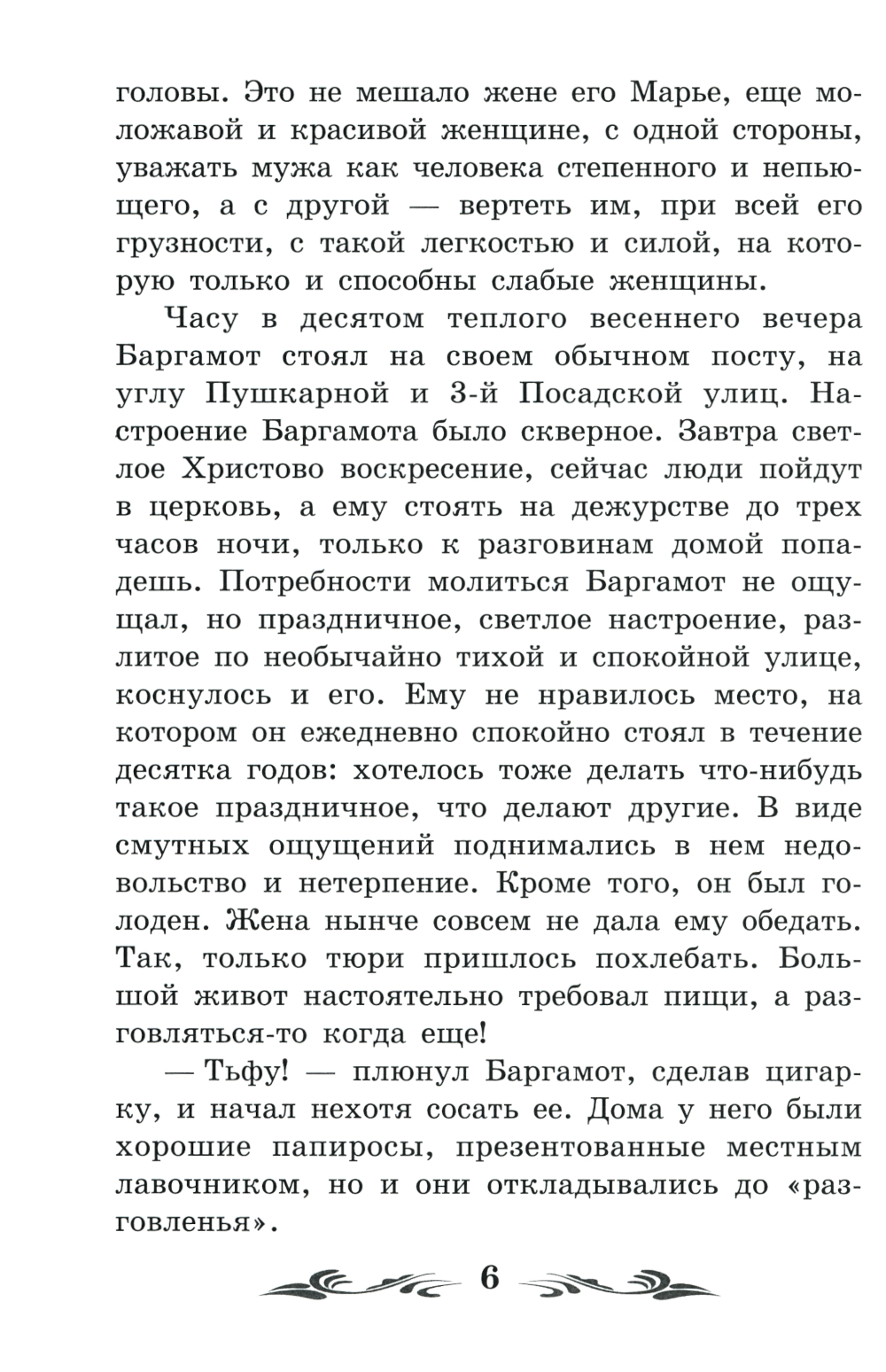 головы. Это не мешало жене его Марье, еще моложавой и красивой женщине, с одной стороны, уважать мужа как человека степенного и непьющего, а с другой — вертеть им, при всей его грузности, с такой легкостью и силой, на которую только и способны слабые женщины.

Часу в десятом теплого весеннего вечера Баргамот стоял на своем обычном посту, на углу Пушкарной и 3-й Посадской улиц. Настроение Баргамота было скверное. Завтра светлое Христово воскресение, сейчас люди пойдут в церковь, а ему стоять на дежурстве до трех часов ночи, только к разговинам домой попадешь. Потребности молиться Баргамот не ощущал, но праздничное, светлое настроение, разлитое по необычайно тихой и спокойной улице, коснулось и его. Ему не нравилось место, на котором он ежедневно спокойно стоял в течение десятка годов: хотелось тоже делать что-нибудь такое праздничное, что делают другие. В виде смутных ощущений поднимались в нем недовольство и нетерпение. Кроме того, он был голоден. Жена нынче совсем не дала ему обедать. Так, только тюри пришлось похлебать. Большой живот настоятельно требовал пищи, а разговляться-то когда еще!

— Тьфу! — плюнул Баргамот, сделав цигарку, и начал нехотя сосать ее. Дома у него были хорошие папиросы, презентованные местным лавочником, но и они откладывались до «разговленья».

6